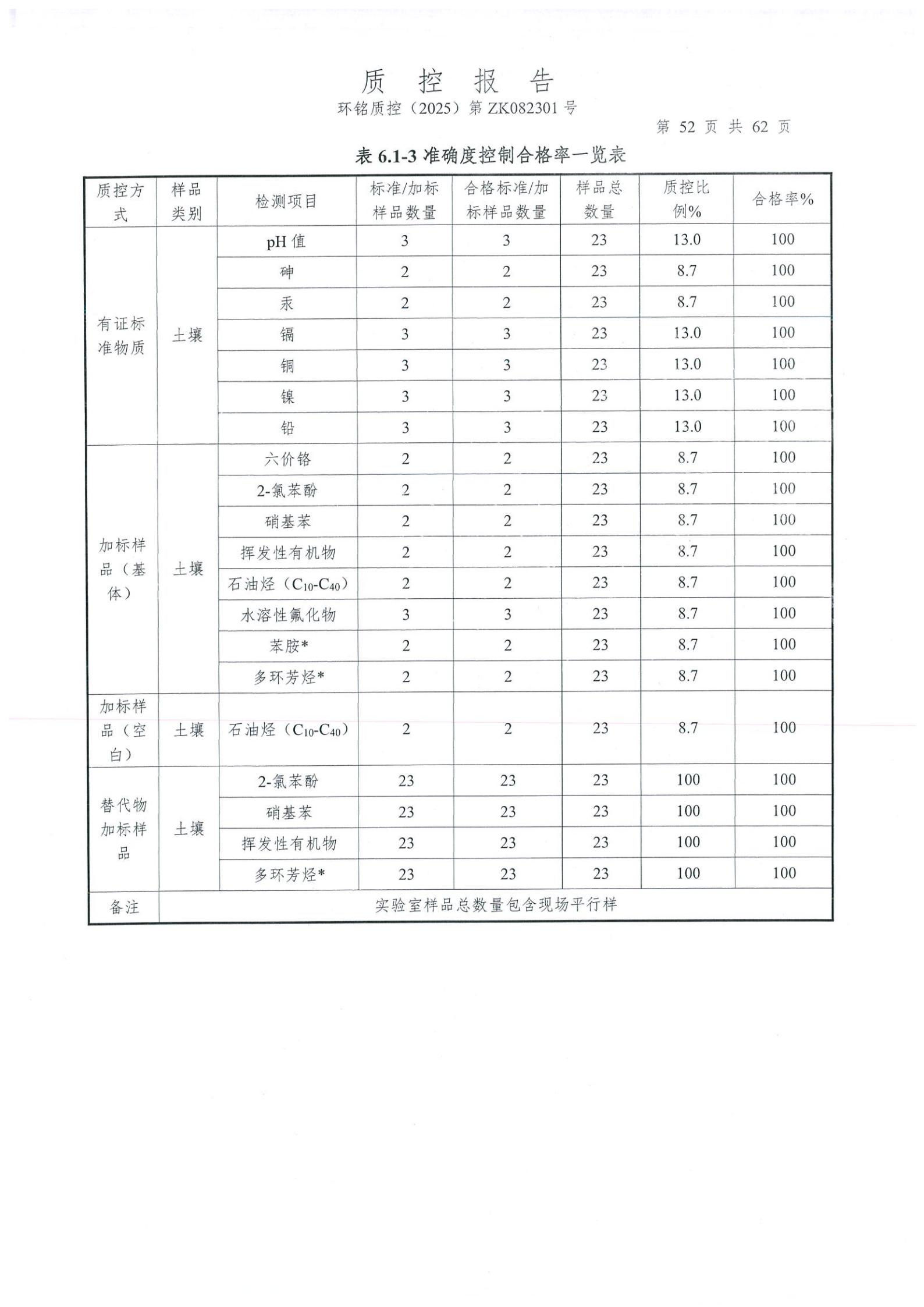 质 控 报 告

环铭质控（2025）第 ZK082301 号

第 52 页 共 62 页

表 6.1-3 准确度控制合格率一览表

| 质控方式 | 样品类别 | 检测项目 | 标准/加标样品数量 | 合格标准/加标样品数量 | 样品总数量 | 质控比例% | 合格率% |
|---|---|---|---|---|---|---|---|
| 有证标准物质 | 土壤 | pH 值 | 3 | 3 | 23 | 13.0 | 100 |
| | | 砷 | 2 | 2 | 23 | 8.7 | 100 |
| | | 汞 | 2 | 2 | 23 | 8.7 | 100 |
| | | 镉 | 3 | 3 | 23 | 13.0 | 100 |
| | | 铜 | 3 | 3 | 23 | 13.0 | 100 |
| | | 镍 | 3 | 3 | 23 | 13.0 | 100 |
| | | 铅 | 3 | 3 | 23 | 13.0 | 100 |
| 加标样品（基体） | 土壤 | 六价铬 | 2 | 2 | 23 | 8.7 | 100 |
| | | 2-氯苯酚 | 2 | 2 | 23 | 8.7 | 100 |
| | | 硝基苯 | 2 | 2 | 23 | 8.7 | 100 |
| | | 挥发性有机物 | 2 | 2 | 23 | 8.7 | 100 |
| | | 石油烃（$C_{10}$-$C_{40}$） | 2 | 2 | 23 | 8.7 | 100 |
| | | 水溶性氟化物 | 3 | 3 | 23 | 8.7 | 100 |
| | | 苯胺* | 2 | 2 | 23 | 8.7 | 100 |
| | | 多环芳烃* | 2 | 2 | 23 | 8.7 | 100 |
| 加标样品（空白） | 土壤 | 石油烃（$C_{10}$-$C_{40}$） | 2 | 2 | 23 | 8.7 | 100 |
| 替代物加标样品 | 土壤 | 2-氯苯酚 | 23 | 23 | 23 | 100 | 100 |
| | | 硝基苯 | 23 | 23 | 23 | 100 | 100 |
| | | 挥发性有机物 | 23 | 23 | 23 | 100 | 100 |
| | | 多环芳烃* | 23 | 23 | 23 | 100 | 100 |
| 备注 | 实验室样品总数量包含现场平行样 | | | | | | |